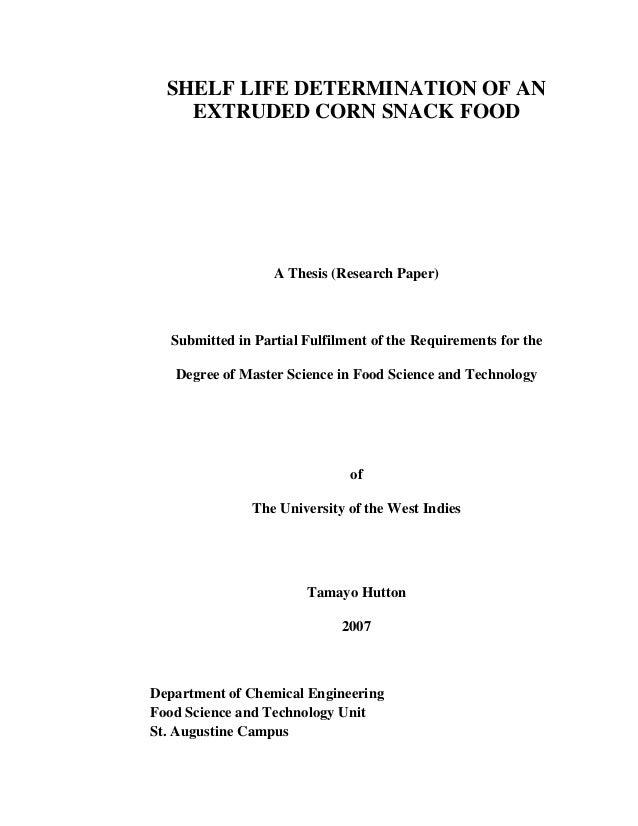 SHELF LIFE DETERMINATION OF AN EXTRUDED CORN SNACK FOOD

A Thesis (Research Paper)

Submitted in Partial Fulfilment of the Requirements for the

Degree of Master Science in Food Science and Technology

of

The University of the West Indies

Tamayo Hutton

2007

Department of Chemical Engineering
Food Science and Technology Unit
St. Augustine Campus